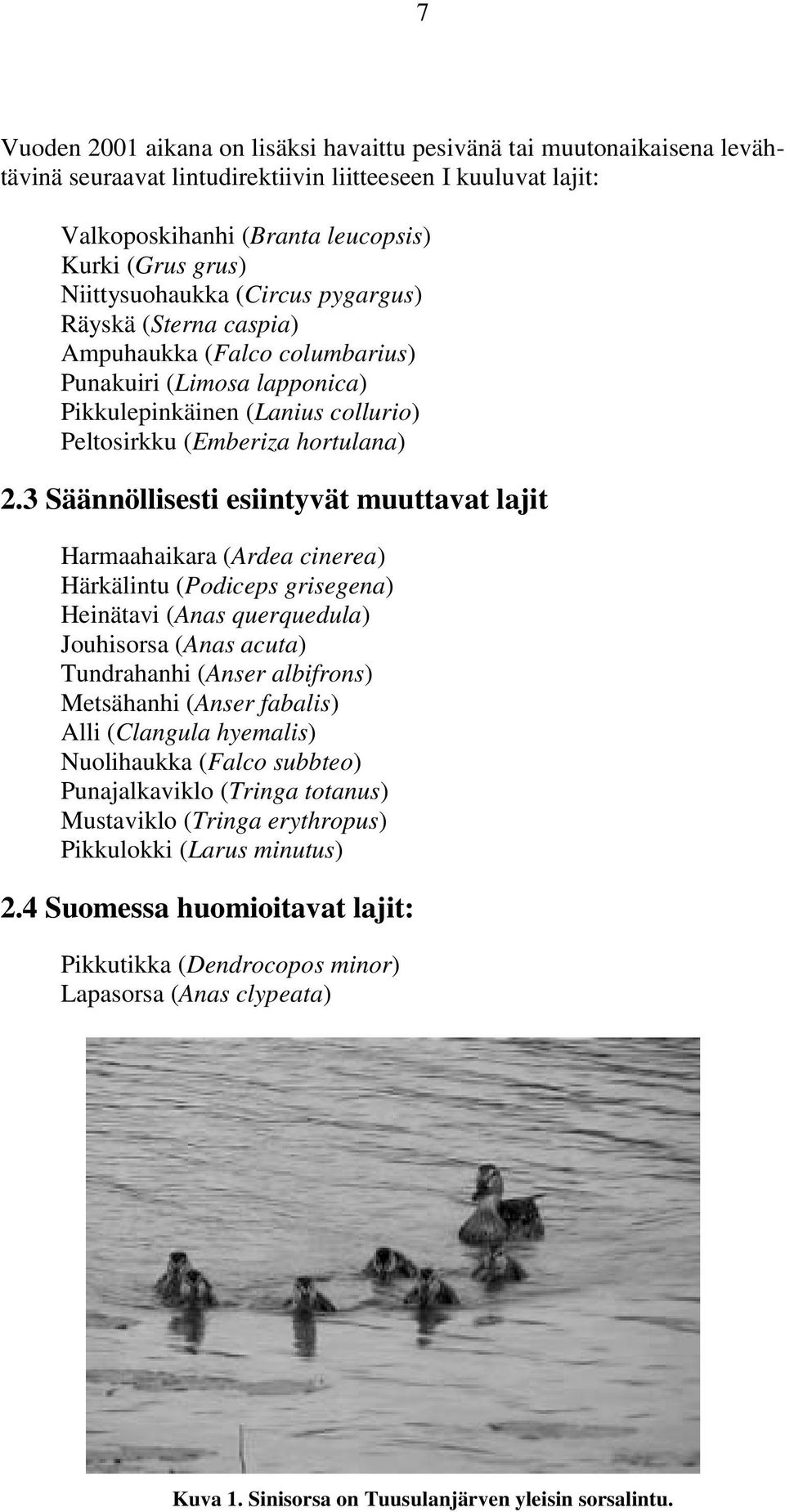 7

Vuoden 2001 aikana on lisäksi havaittu pesivänä tai muutonaikaisena levähtävinä seuraavat lintudirektiivin liitteeseen I kuuluvat lajit:

Valkoposkihanhi (Branta leucopsis)
Kurki (Grus grus)
Niittysuohaukka (Circus pygargus)
Räyskä (Sterna caspia)
Ampuhaukka (Falco columbarius)
Punakuiri (Limosa lapponica)
Pikkulepinkäinen (Lanius collurio)
Peltosirkku (Emberiza hortulana)

2.3 Säännöllisesti esiintyvät muuttavat lajit

Harmaahaikara (Ardea cinerea)
Härkälintu (Podiceps grisegena)
Heinätavi (Anas querquedula)
Jouhisorsa (Anas acuta)
Tundrahanhi (Anser albifrons)
Metsähanhi (Anser fabalis)
Alli (Clangula hyemalis)
Nuolihaukka (Falco subbteo)
Punajalkaviklo (Tringa totanus)
Mustaviklo (Tringa erythropus)
Pikkulokki (Larus minutus)

2.4 Suomessa huomioitavat lajit:

Pikkutikka (Dendrocopos minor)
Lapasorsa (Anas clypeata)

Kuva 1. Sinisorsa on Tuusulanjärven yleisin sorsalintu.